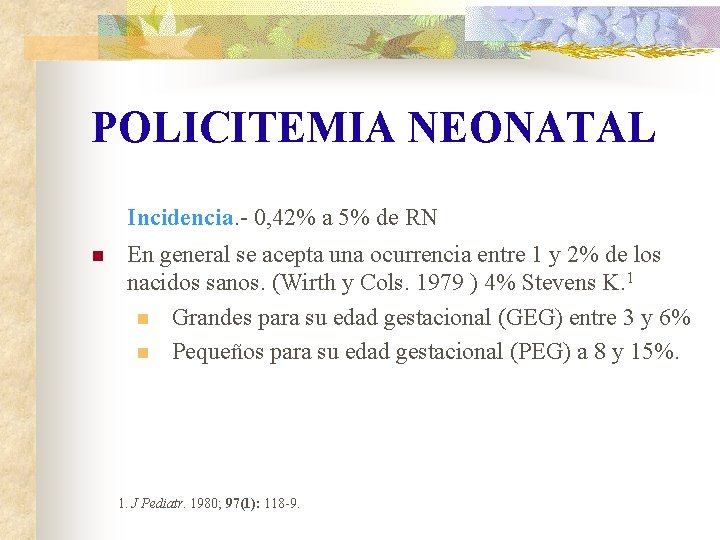 POLICITEMIA NEONATAL

Incidencia.- 0,42% a 5% de RN

En general se acepta una ocurrencia entre 1 y 2% de los nacidos sanos. (Wirth y Cols. 1979 ) 4% Stevens K.$^1$

Grandes para su edad gestacional (GEG) entre 3 y 6%

Pequeños para su edad gestacional (PEG) a 8 y 15%.

1. J Pediatr. 1980; 97(1): 118-9.